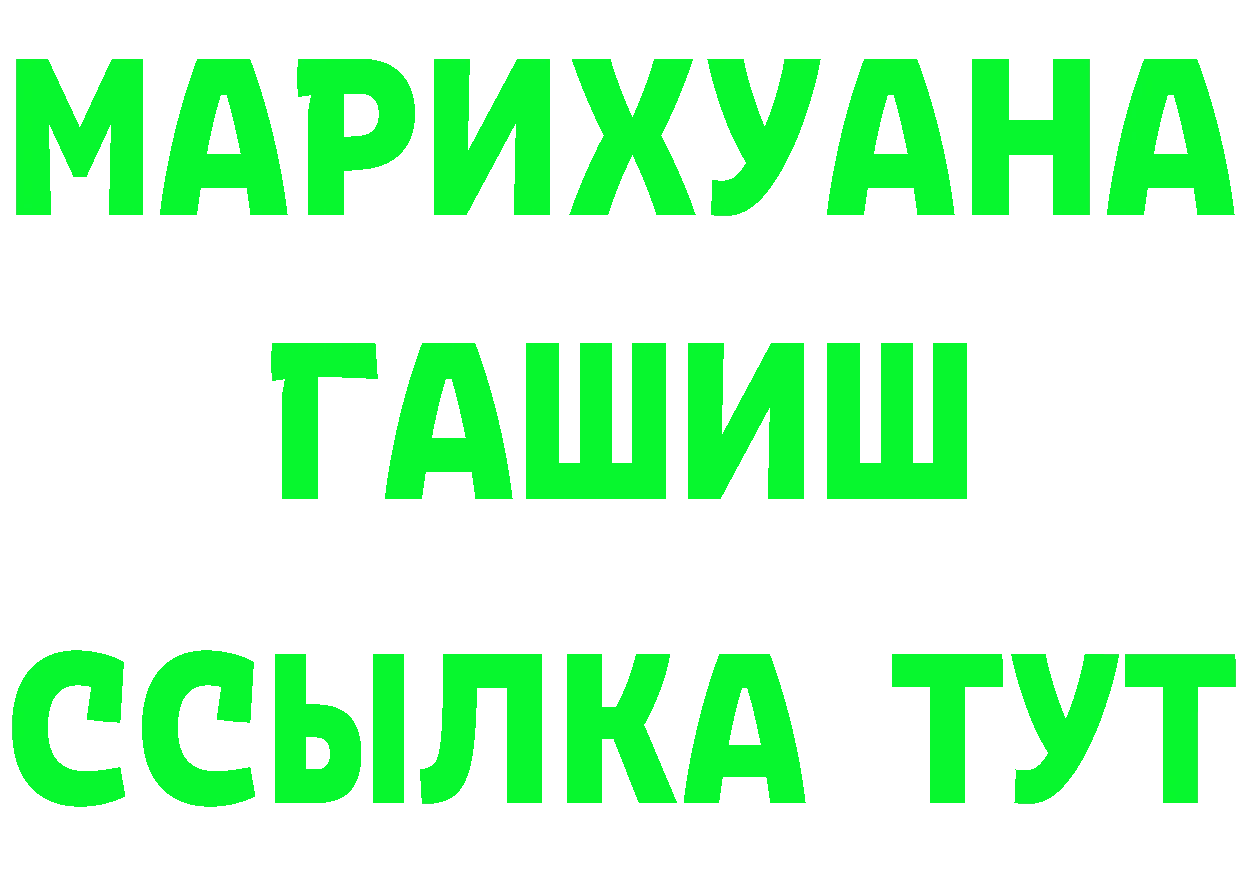 МАРИХУАНА
ГАШИШ
ССЫЛКА ТУТ